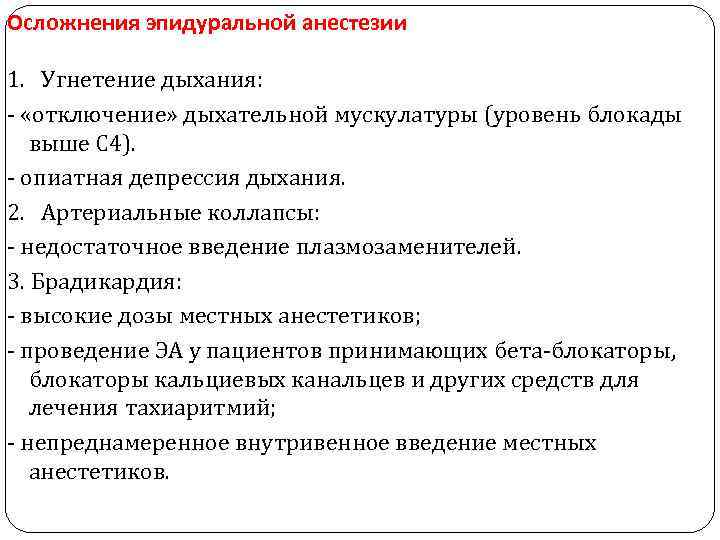 Осложнения эпидуральной анестезии

1. Угнетение дыхания:

- «отключение» дыхательной мускулатуры (уровень блокады выше С4).

- опиатная депрессия дыхания.

2. Артериальные коллапсы:

- недостаточное введение плазмозаменителей.

3. Брадикардия:

- высокие дозы местных анестетиков;

- проведение ЭА у пациентов принимающих бета-блокаторы, блокаторы кальциевых канальцев и других средств для лечения тахиаритмий;

- непреднамеренное внутривенное введение местных анестетиков.